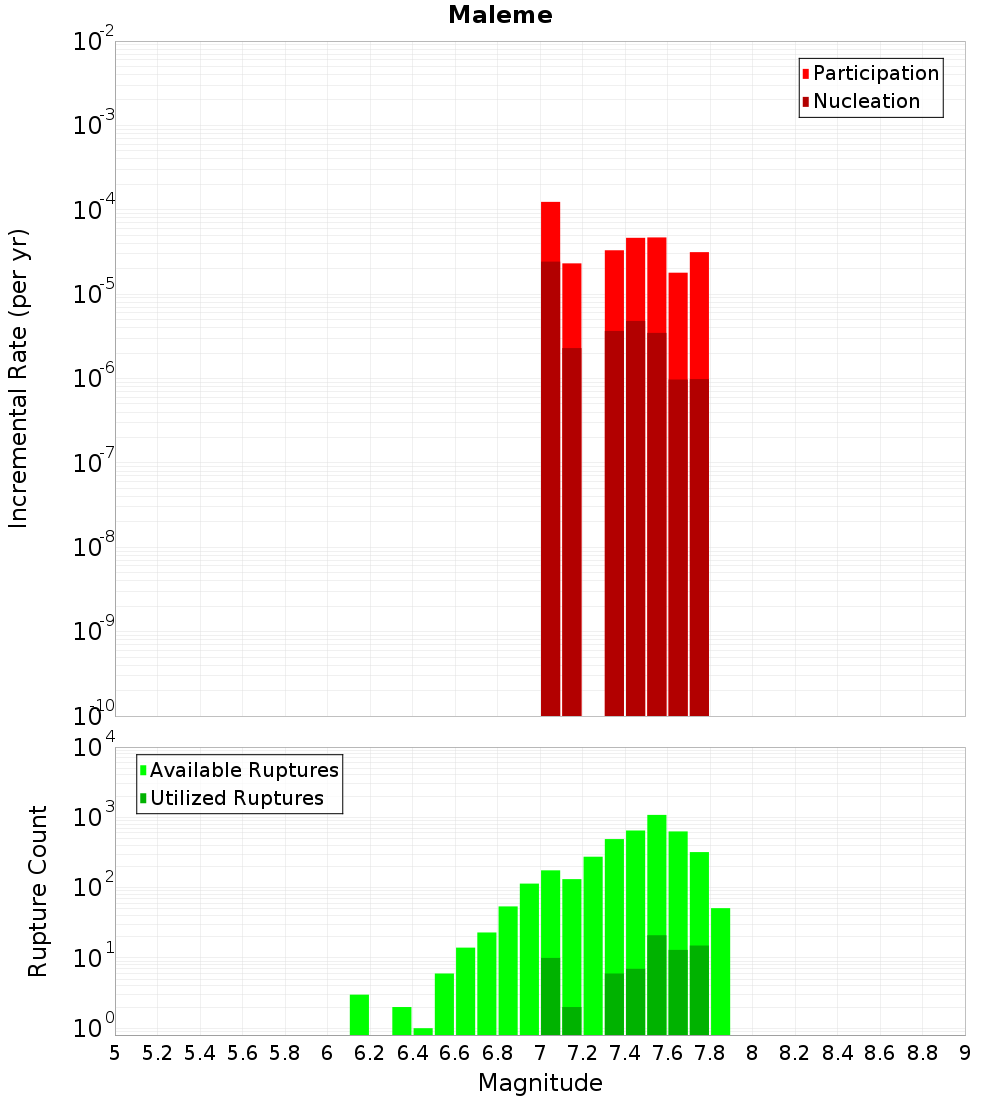 Maleme

Participation
Nucleation

Incremental Rate (per yr)

$10^{-2}$
$10^{-3}$
$10^{-4}$
$10^{-5}$
$10^{-6}$
$10^{-7}$
$10^{-8}$
$10^{-9}$
$10^{-10}$

Available Ruptures
Utilized Ruptures

Rupture Count

$10^{4}$
$10^{3}$
$10^{2}$
$10^{1}$
$10^{0}$

5 5.2 5.4 5.6 5.8 6 6.2 6.4 6.6 6.8 7 7.2 7.4 7.6 7.8 8 8.2 8.4 8.6 8.8 9

Magnitude